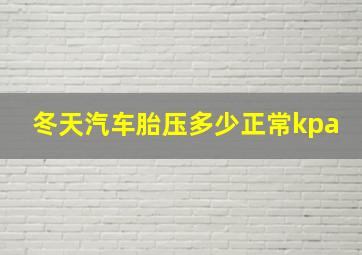 冬天汽车胎压多少正常kpa